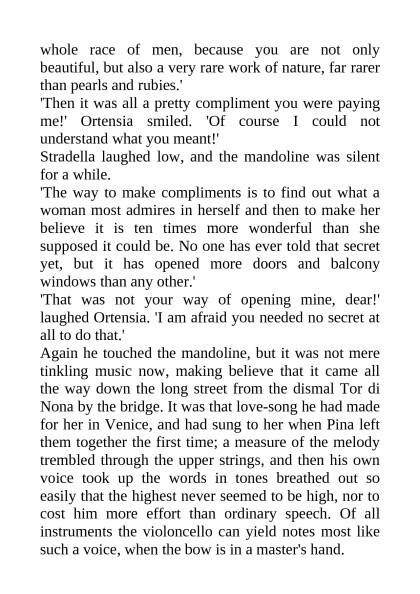 whole race of men, because you are not only beautiful, but also a very rare work of nature, far rarer than pearls and rubies.'

'Then it was all a pretty compliment you were paying me!' Ortensia smiled. 'Of course I could not understand what you meant!'

Stradella laughed low, and the mandoline was silent for a while.

'The way to make compliments is to find out what a woman most admires in herself and then to make her believe it is ten times more wonderful than she supposed it could be. No one has ever told that secret yet, but it has opened more doors and balcony windows than any other.'

'That was not your way of opening mine, dear!' laughed Ortensia. 'I am afraid you needed no secret at all to do that.'

Again he touched the mandoline, but it was not mere tinkling music now, making believe that it came all the way down the long street from the dismal Tor di Nona by the bridge. It was that love-song he had made for her in Venice, and had sung to her when Pina left them together the first time; a measure of the melody trembled through the upper strings, and then his own voice took up the words in tones breathed out so easily that the highest never seemed to be high, nor to cost him more effort than ordinary speech. Of all instruments the violoncello can yield notes most like such a voice, when the bow is in a master's hand.